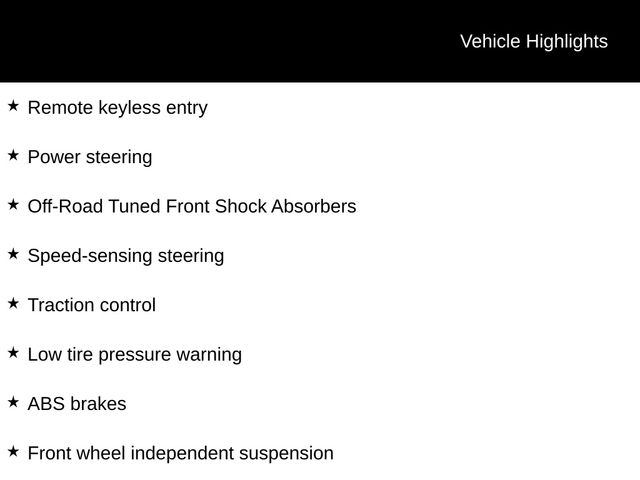 Vehicle Highlights

★ Remote keyless entry

★ Power steering

★ Off-Road Tuned Front Shock Absorbers

★ Speed-sensing steering

★ Traction control

★ Low tire pressure warning

★ ABS brakes

★ Front wheel independent suspension